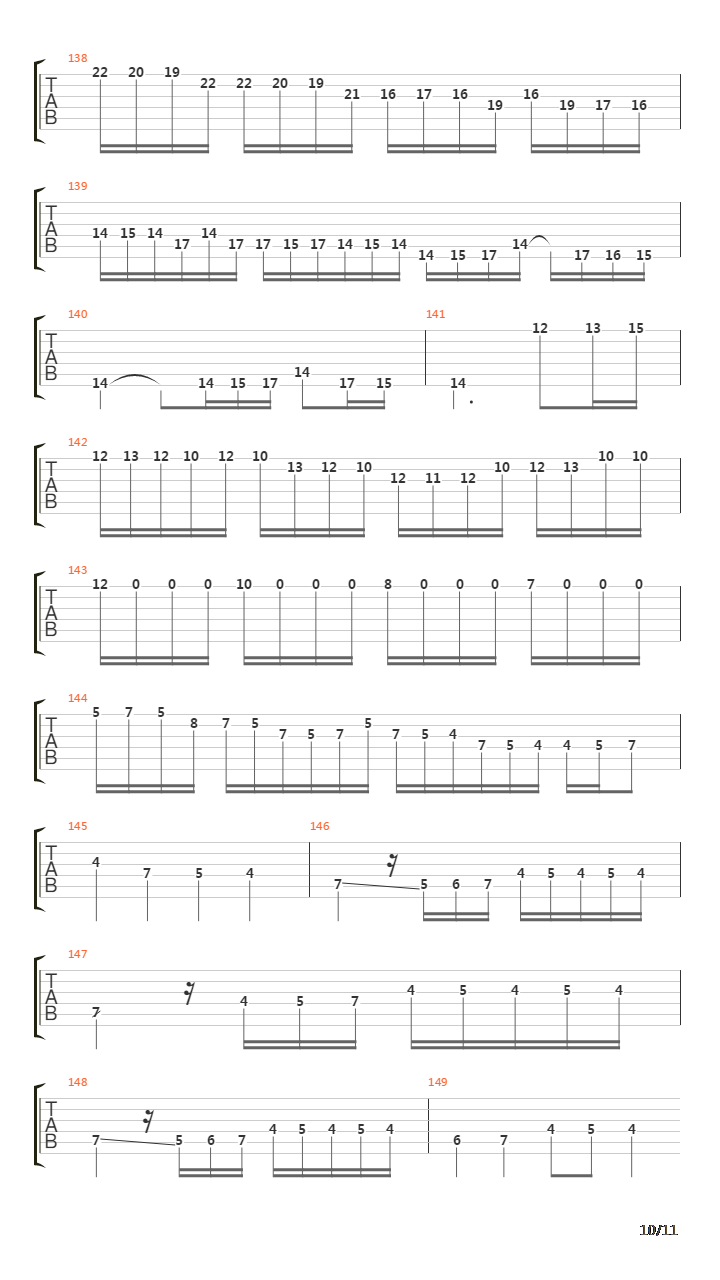 138
T
A
B
22 20 19 22 22 20 19 21 16 17 16 19 16 19 17 16

139
T
A
B
14 15 14 17 14 17 17 15 17 14 15 14 14 15 17 14 17 16 15

140
T
A
B
14 14 15 17 14 17 15

141
14 12 13 15

142
T
A
B
12 13 12 10 12 10 13 12 10 12 11 12 10 12 13 10 10

143
T
A
B
12 0 0 0 10 0 0 0 8 0 0 0 7 0 0 0

144
T
A
B
5 7 5 8 7 5 7 5 7 5 7 5 4 7 5 4 4 5 7

145
T
A
B
4 7 5 4

146
7 5 6 7 4 5 4 5 4

147
T
A
B
7 4 5 7 4 5 4 5 4

148
T
A
B
7 5 6 7 4 5 4 5 4

149
6 7 4 5 4

10/11